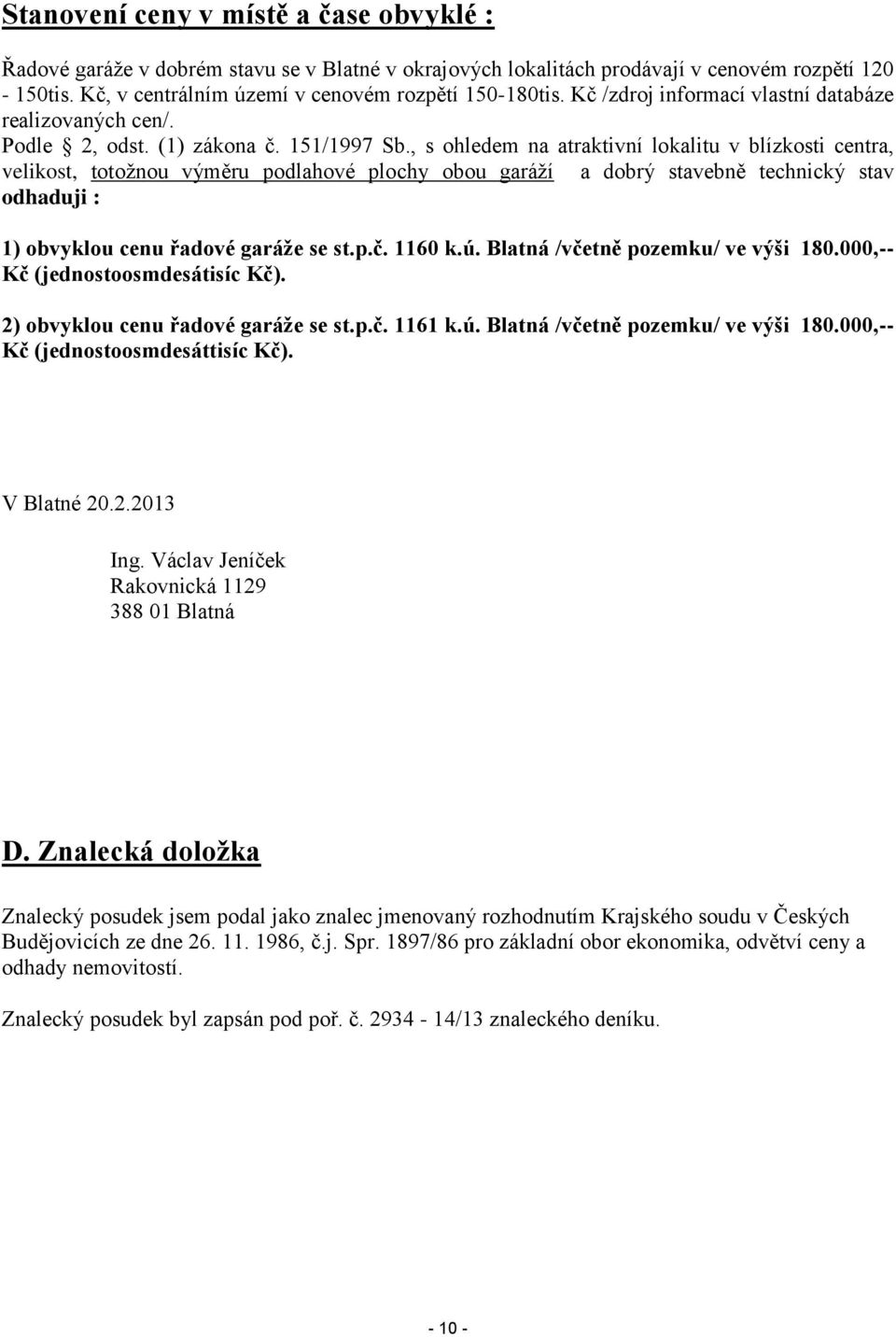 Stanovení ceny v místě a čase obvyklé :

Řadové garáže v dobrém stavu se v Blatné v okrajových lokalitách prodávají v cenovém rozpětí 120 - 150tis. Kč, v centrálním území v cenovém rozpětí 150-180tis. Kč /zdroj informací vlastní databáze realizovaných cen/.
Podle § 2, odst. (1) zákona č. 151/1997 Sb., s ohledem na atraktivní lokalitu v blízkosti centra, velikost, totožnou výměru podlahové plochy obou garáží a dobrý stavebně technický stav odhaduji :

1) obvyklou cenu řadové garáže se st.p.č. 1160 k.ú. Blatná /včetně pozemku/ ve výši 180.000,-- Kč (jednostoosmdesátisíc Kč).

2) obvyklou cenu řadové garáže se st.p.č. 1161 k.ú. Blatná /včetně pozemku/ ve výši 180.000,-- Kč (jednostoosmdesáttisíc Kč).

V Blatné 20.2.2013

Ing. Václav Jeníček
Rakovnická 1129
388 01 Blatná

D. Znalecká doložka

Znalecký posudek jsem podal jako znalec jmenovaný rozhodnutím Krajského soudu v Českých Budějovicích ze dne 26. 11. 1986, č.j. Spr. 1897/86 pro základní obor ekonomika, odvětví ceny a odhady nemovitostí.

Znalecký posudek byl zapsán pod poř. č. 2934 - 14/13 znaleckého deníku.

- 10 -